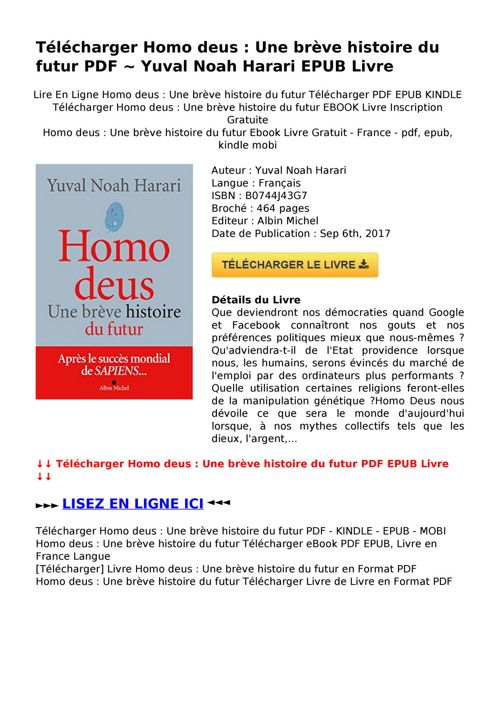 Télécharger Homo deus : Une brève histoire du futur PDF ~ Yuval Noah Harari EPUB Livre

Lire En Ligne Homo deus : Une brève histoire du futur Télécharger PDF EPUB KINDLE
Télécharger Homo deus : Une brève histoire du futur EBOOK Livre Inscription Gratuite
Homo deus : Une brève histoire du futur Ebook Livre Gratuit - France - pdf, epub, kindle mobi

Yuval Noah Harari
Homo deus
Une brève histoire du futur
Après le succès mondial de SAPIENS...
Albin Michel

Auteur : Yuval Noah Harari
Langue : Français
ISBN : B0744J43G7
Broché : 464 pages
Editeur : Albin Michel
Date de Publication : Sep 6th, 2017

TÉLÉCHARGER LE LIVRE

Détails du Livre
Que deviendront nos démocraties quand Google et Facebook connaîtront nos gouts et nos préférences politiques mieux que nous-mêmes ? Qu'adviendra-t-il de l'Etat providence lorsque nous, les humains, serons évincés du marché de l'emploi par des ordinateurs plus performants ? Quelle utilisation certaines religions feront-elles de la manipulation génétique ?Homo Deus nous dévoile ce que sera le monde d'aujourd'hui lorsque, à nos mythes collectifs tels que les dieux, l'argent,...

↓↓ Télécharger Homo deus : Une brève histoire du futur PDF EPUB Livre ↓↓

►►► LISEZ EN LIGNE ICI ◄◄◄

Télécharger Homo deus : Une brève histoire du futur PDF - KINDLE - EPUB - MOBI
Homo deus : Une brève histoire du futur Télécharger eBook PDF EPUB, Livre en France Langue
[Télécharger] Livre Homo deus : Une brève histoire du futur en Format PDF
Homo deus : Une brève histoire du futur Télécharger Livre de Livre en Format PDF